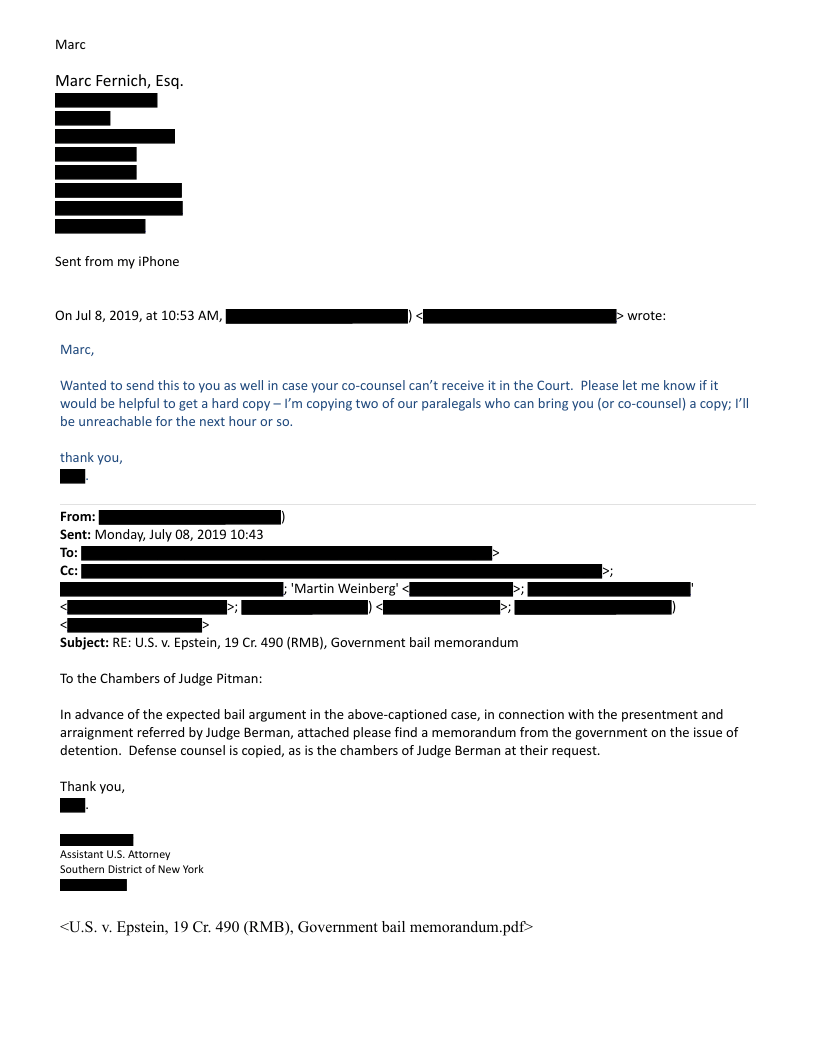 Marc

Marc Fernich, Esq.

Sent from my iPhone

On Jul 8, 2019, at 10:53 AM, ) < > wrote:

Marc,

Wanted to send this to you as well in case your co-counsel can't receive it in the Court. Please let me know if it would be helpful to get a hard copy – I'm copying two of our paralegals who can bring you (or co-counsel) a copy; I'll be unreachable for the next hour or so.

thank you,
.

**From:** )
**Sent:** Monday, July 08, 2019 10:43
**To:** >
**Cc:** >; ; 'Martin Weinberg' < >; ' < >; ) < >; ) < >
**Subject:** RE: U.S. v. Epstein, 19 Cr. 490 (RMB), Government bail memorandum

To the Chambers of Judge Pitman:

In advance of the expected bail argument in the above-captioned case, in connection with the presentment and arraignment referred by Judge Berman, attached please find a memorandum from the government on the issue of detention. Defense counsel is copied, as is the chambers of Judge Berman at their request.

Thank you,
.

Assistant U.S. Attorney
Southern District of New York

<U.S. v. Epstein, 19 Cr. 490 (RMB), Government bail memorandum.pdf>